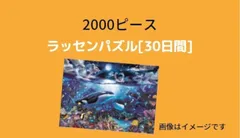 2000ピース

ラッセンパズル[30日間]

画像はイメージです